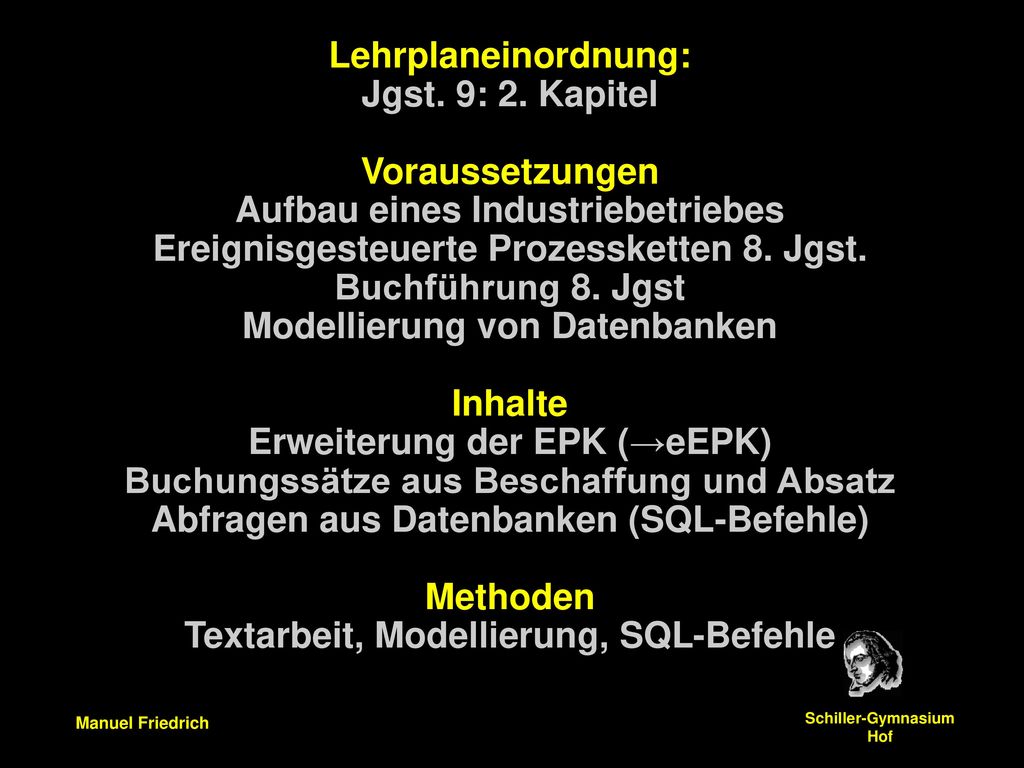 Lehrplaneinordnung:
Jgst. 9: 2. Kapitel

Voraussetzungen
Aufbau eines Industriebetriebes
Ereignisgesteuerte Prozessketten 8. Jgst.
Buchführung 8. Jgst
Modellierung von Datenbanken

Inhalte
Erweiterung der EPK (→eEPK)
Buchungssätze aus Beschaffung und Absatz
Abfragen aus Datenbanken (SQL-Befehle)

Methoden
Textarbeit, Modellierung, SQL-Befehle

Manuel Friedrich

Schiller-Gymnasium
Hof